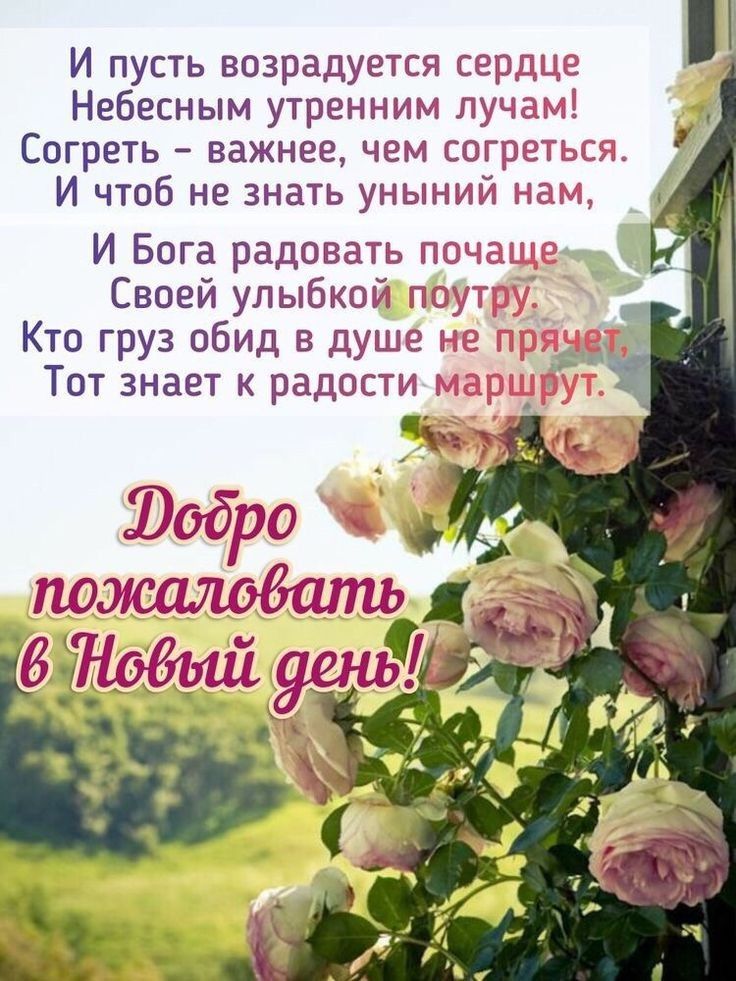 И пусть возрадуется сердце
Небесным утренним лучам!
Согреть - важнее, чем согреться.
И чтоб не знать уныний нам,

И Бога радовать почаще
Своей улыбкой поутру.
Кто груз обид в душе не прячет,
Тот знает к радости маршрут.

Добро пожаловать в Новый день!